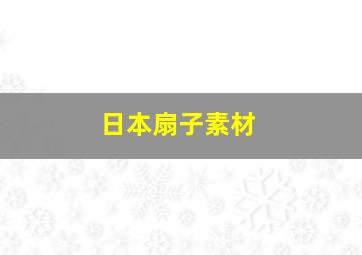 日本扇子素材